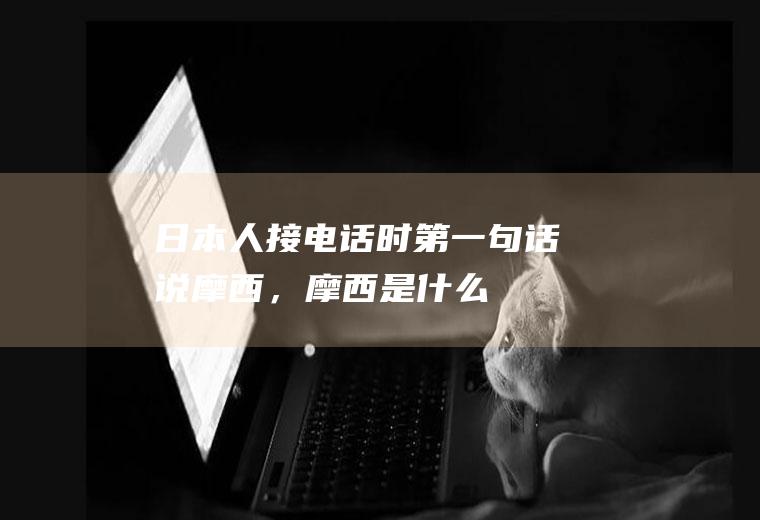 日本人接电话时第一句话说摩西，摩西是什么